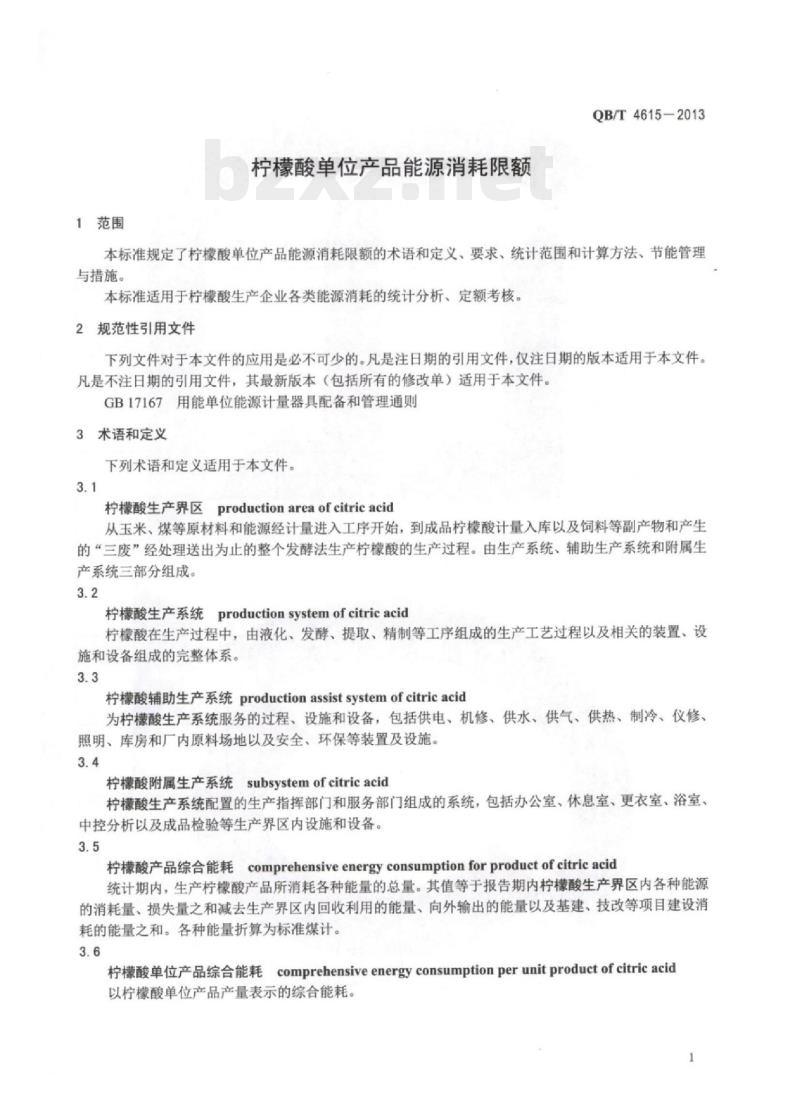 QB/T 4615—2013

柠檬酸单位产品能源消耗限额

bzxz.net

1 范围

本标准规定了柠檬酸单位产品能源消耗限额的术语和定义、要求、统计范围和计算方法、节能管理与措施。

本标准适用于柠檬酸生产企业各类能源消耗的统计分析、定额考核。

2 规范性引用文件

下列文件对于本文件的应用是必不可少的。凡是注日期的引用文件，仅注日期的版本适用于本文件。凡是不注日期的引用文件，其最新版本（包括所有的修改单）适用于本文件。

GB 17167 用能单位能源计量器具配备和管理通则

3 术语和定义

下列术语和定义适用于本文件。

3.1

柠檬酸生产界区 production area of citric acid

从玉米、煤等原材料和能源经计量进入工序开始，到成品柠檬酸计量入库以及饲料等副产物和产生的“三废”经处理送出为止的整个发酵法生产柠檬酸的生产过程。由生产系统、辅助生产系统和附属生产系统三部分组成。

3.2

柠檬酸生产系统 production system of citric acid

柠檬酸在生产过程中，由液化、发酵、提取、精制等工序组成的生产工艺过程以及相关的装置、设施和设备组成的完整体系。

3.3

柠檬酸辅助生产系统 production assist system of citric acid

为柠檬酸生产系统服务的过程、设施和设备，包括供电、机修、供水、供气、供热、制冷、仪修、照明、库房和厂内原料场地以及安全、环保等装置及设施。

3.4

柠檬酸附属生产系统 subsystem of citric acid

柠檬酸生产系统配置的生产指挥部门和服务部门组成的系统，包括办公室、休息室、更衣室、浴室、中控分析以及成品检验等生产界区内设施和设备。

3.5

柠檬酸产品综合能耗 comprehensive energy consumption for product of citric acid

统计期内，生产柠檬酸产品所消耗各种能量的总量。其值等于报告期内柠檬酸生产界区内各种能源的消耗量、损失量之和减去生产界区内回收利用的能量、向外输出的能量以及基建、技改等项目建设消耗的能量之和。各种能量折算为标准煤计。

3.6

柠檬酸单位产品综合能耗 comprehensive energy consumption per unit product of citric acid

以柠檬酸单位产品产量表示的综合能耗。

1